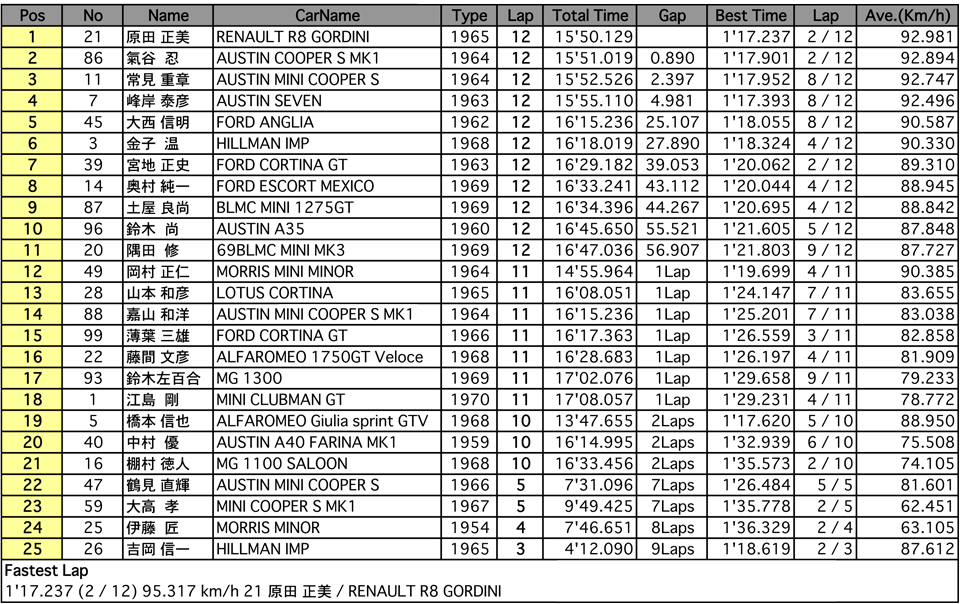 | Pos | No | Name | CarName | Type | Lap | Total Time | Gap | Best Time | Lap | Ave.(Km/h) |
|---|---|---|---|---|---|---|---|---|---|---|
| 1 | 21 | 原田 正美 | RENAULT R8 GORDINI | 1965 | 12 | 15'50.129 | | 1'17.237 | 2 / 12 | 92.981 |
| 2 | 86 | 氣谷 忍 | AUSTIN COOPER S MK1 | 1964 | 12 | 15'51.019 | 0.890 | 1'17.901 | 2 / 12 | 92.894 |
| 3 | 11 | 常見 重章 | AUSTIN MINI COOPER S | 1964 | 12 | 15'52.526 | 2.397 | 1'17.952 | 8 / 12 | 92.747 |
| 4 | 7 | 峰岸 泰彦 | AUSTIN SEVEN | 1963 | 12 | 15'55.110 | 4.981 | 1'17.393 | 8 / 12 | 92.496 |
| 5 | 45 | 大西 信明 | FORD ANGLIA | 1962 | 12 | 16'15.236 | 25.107 | 1'18.055 | 8 / 12 | 90.587 |
| 6 | 3 | 金子 温 | HILLMAN IMP | 1968 | 12 | 16'18.019 | 27.890 | 1'18.324 | 4 / 12 | 90.330 |
| 7 | 39 | 宮地 正史 | FORD CORTINA GT | 1963 | 12 | 16'29.182 | 39.053 | 1'20.062 | 2 / 12 | 89.310 |
| 8 | 14 | 奥村 純一 | FORD ESCORT MEXICO | 1969 | 12 | 16'33.241 | 43.112 | 1'20.044 | 4 / 12 | 88.945 |
| 9 | 87 | 土屋 良尚 | BLMC MINI 1275GT | 1969 | 12 | 16'34.396 | 44.267 | 1'20.695 | 4 / 12 | 88.842 |
| 10 | 96 | 鈴木 尚 | AUSTIN A35 | 1960 | 12 | 16'45.650 | 55.521 | 1'21.605 | 5 / 12 | 87.848 |
| 11 | 20 | 隅田 修 | 69BLMC MINI MK3 | 1969 | 12 | 16'47.036 | 56.907 | 1'21.803 | 9 / 12 | 87.727 |
| 12 | 49 | 岡村 正仁 | MORRIS MINI MINOR | 1964 | 11 | 14'55.964 | 1Lap | 1'19.699 | 4 / 11 | 90.385 |
| 13 | 28 | 山本 和彦 | LOTUS CORTINA | 1965 | 11 | 16'08.051 | 1Lap | 1'24.147 | 7 / 11 | 83.655 |
| 14 | 88 | 嘉山 和洋 | AUSTIN MINI COOPER S MK1 | 1964 | 11 | 16'15.236 | 1Lap | 1'25.201 | 7 / 11 | 83.038 |
| 15 | 99 | 薄葉 三雄 | FORD CORTINA GT | 1966 | 11 | 16'17.363 | 1Lap | 1'26.559 | 3 / 11 | 82.858 |
| 16 | 22 | 藤間 文彦 | ALFAROMEO 1750GT Veloce | 1968 | 11 | 16'28.683 | 1Lap | 1'26.197 | 4 / 11 | 81.909 |
| 17 | 93 | 鈴木左百合 | MG 1300 | 1969 | 11 | 17'02.076 | 1Lap | 1'29.658 | 9 / 11 | 79.233 |
| 18 | 1 | 江島 剛 | MINI CLUBMAN GT | 1970 | 11 | 17'08.057 | 1Lap | 1'29.231 | 4 / 11 | 78.772 |
| 19 | 5 | 橋本 信也 | ALFAROMEO Giulia sprint GTV | 1968 | 10 | 13'47.655 | 2Laps | 1'17.620 | 5 / 10 | 88.950 |
| 20 | 40 | 中村 優 | AUSTIN A40 FARINA MK1 | 1959 | 10 | 16'14.995 | 2Laps | 1'32.939 | 6 / 10 | 75.508 |
| 21 | 16 | 棚村 徳人 | MG 1100 SALOON | 1968 | 10 | 16'33.456 | 2Laps | 1'35.573 | 2 / 10 | 74.105 |
| 22 | 47 | 鶴見 直輝 | AUSTIN MINI COOPER S | 1966 | 5 | 7'31.096 | 7Laps | 1'26.484 | 5 / 5 | 81.601 |
| 23 | 59 | 大高 孝 | MINI COOPER S MK1 | 1967 | 5 | 9'49.425 | 7Laps | 1'35.778 | 2 / 5 | 62.451 |
| 24 | 25 | 伊藤 匠 | MORRIS MINOR | 1954 | 4 | 7'46.651 | 8Laps | 1'36.329 | 2 / 4 | 63.105 |
| 25 | 26 | 吉岡 信一 | HILLMAN IMP | 1965 | 3 | 4'12.090 | 9Laps | 1'18.619 | 2 / 3 | 87.612 |

Fastest Lap
1'17.237 (2 / 12) 95.317 km/h 21 原田 正美 / RENAULT R8 GORDINI